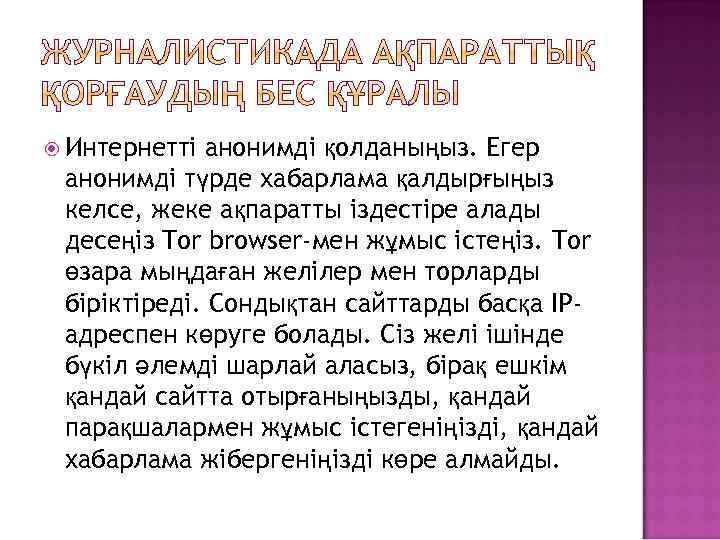 ЖУРНАЛИСТИКАДА АҚПАРАТТЫҚ ҚОРҒАУДЫҢ БЕС ҚҰРАЛЫ

• Интернетті анонимді қолданыңыз. Егер анонимді түрде хабарлама қалдырғыңыз келсе, жеке ақпаратты іздестіре алады десеңіз Tor browser-мен жұмыс істеңіз. Tor өзара мыңдаған желілер мен торларды біріктіреді. Сондықтан сайттарды басқа IP-адреспен көруге болады. Сіз желі ішінде бүкіл әлемді шарлай аласыз, бірақ ешкім қандай сайтта отырғаныңызды, қандай парақшалармен жұмыс істегеніңізді, қандай хабарлама жібергеніңізді көре алмайды.